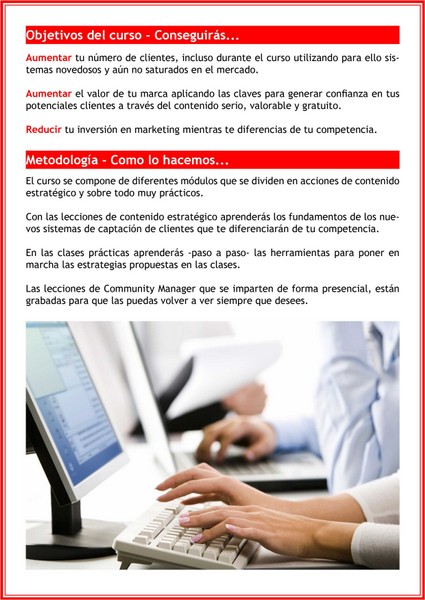 Objetivos del curso - Conseguirás...

Aumentar tu número de clientes, incluso durante el curso utilizando para ello sistemas novedosos y aún no saturados en el mercado.

Aumentar el valor de tu marca aplicando las claves para generar confianza en tus potenciales clientes a través del contenido serio, valorable y gratuito.

Reducir tu inversión en marketing mientras te diferencias de tu competencia.

Metodología - Como lo hacemos...

El curso se compone de diferentes módulos que se dividen en acciones de contenido estratégico y sobre todo muy prácticos.

Con las lecciones de contenido estratégico aprenderás los fundamentos de los nuevos sistemas de captación de clientes que te diferenciarán de tu competencia.

En las clases prácticas aprenderás -paso a paso- las herramientas para poner en marcha las estrategias propuestas en las clases.

Las lecciones de Community Manager que se imparten de forma presencial, están grabadas para que las puedas volver a ver siempre que desees.